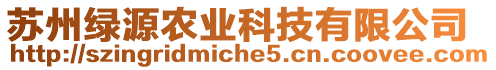 苏州绿源农业科技有限公司
http://szingridmiche5.cn.coovee.com